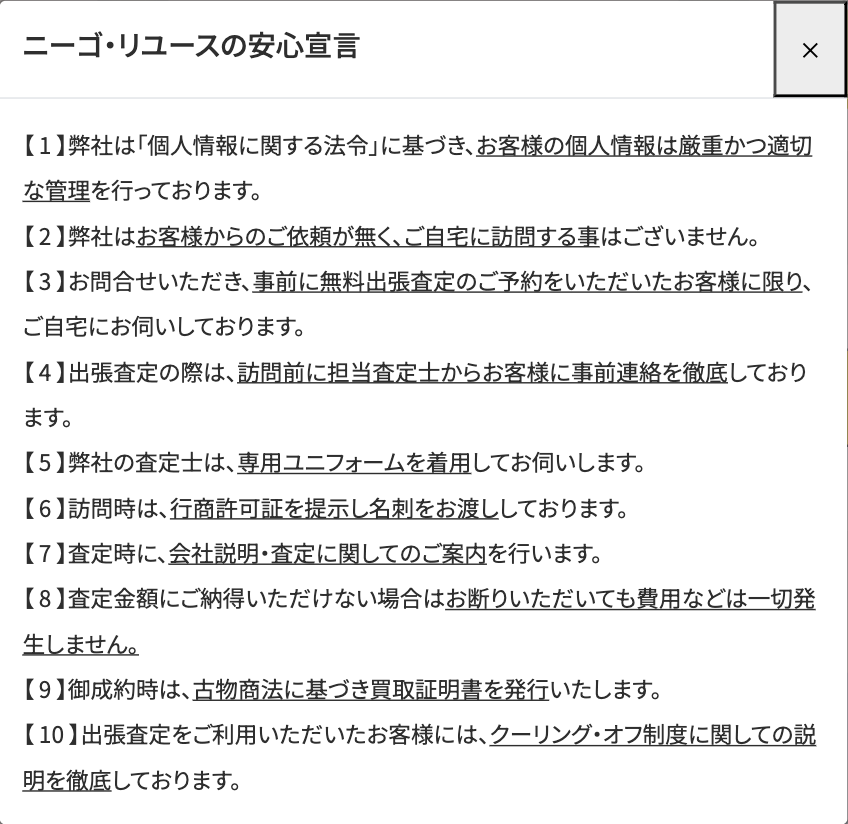 ニーゴ・リユースの安心宣言

×

【１】弊社は「個人情報に関する法令」に基づき、お客様の個人情報は厳重かつ適切な管理を行っております。

【２】弊社はお客様からのご依頼が無く、ご自宅に訪問する事はございません。

【３】お問合せいただき、事前に無料出張査定のご予約をいただいたお客様に限り、ご自宅にお伺いしております。

【４】出張査定の際は、訪問前に担当査定士からお客様に事前連絡を徹底しております。

【５】弊社の査定士は、専用ユニフォームを着用してお伺いします。

【６】訪問時は、行商許可証を提示し名刺をお渡ししております。

【７】査定時に、会社説明・査定に関してのご案内を行います。

【８】査定金額にご納得いただけない場合はお断りいただいても費用などは一切発生しません。

【９】御成約時は、古物商法に基づき買取証明書を発行いたします。

【10】出張査定をご利用いただいたお客様には、クーリング・オフ制度に関しての説明を徹底しております。